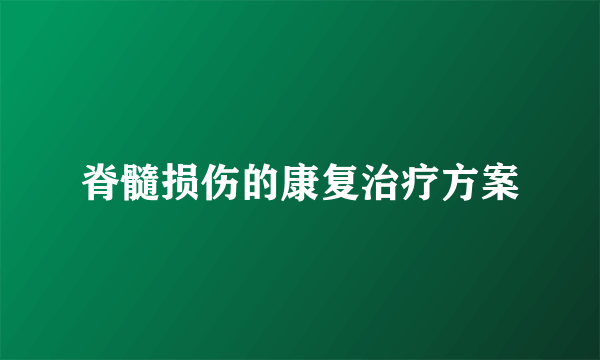 脊髓损伤的康复治疗方案